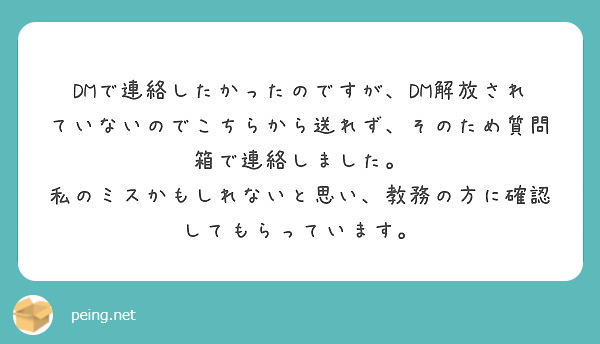 DMで連絡したかったのですが、DM解放されていないのでこちらから送れず、そのため質問箱で連絡しました。
私のミスかもしれないと思い、教務の方に確認してもらっています。

peing.net